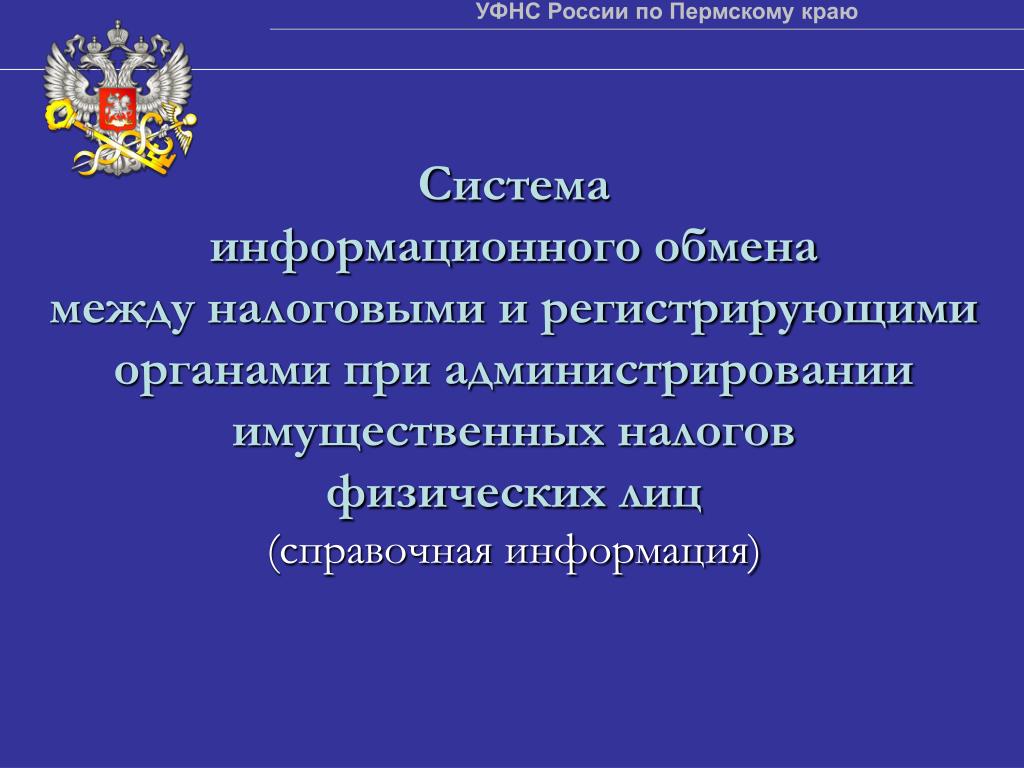 УФНС России по Пермскому краю

Система
информационного обмена
между налоговыми и регистрирующими органами при администрировании имущественных налогов
физических лиц
(справочная информация)